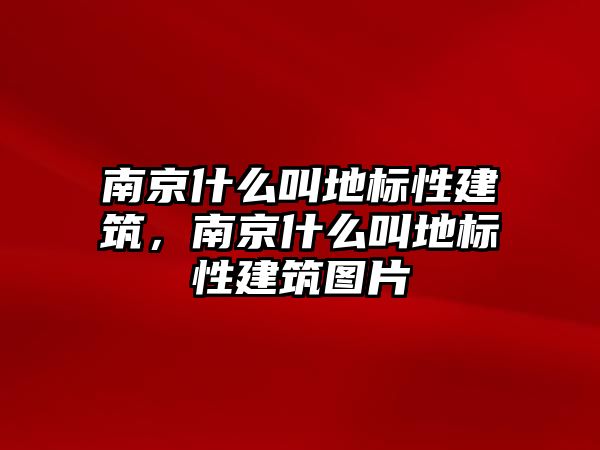 南京什么叫地标性建筑，南京什么叫地标性建筑图片